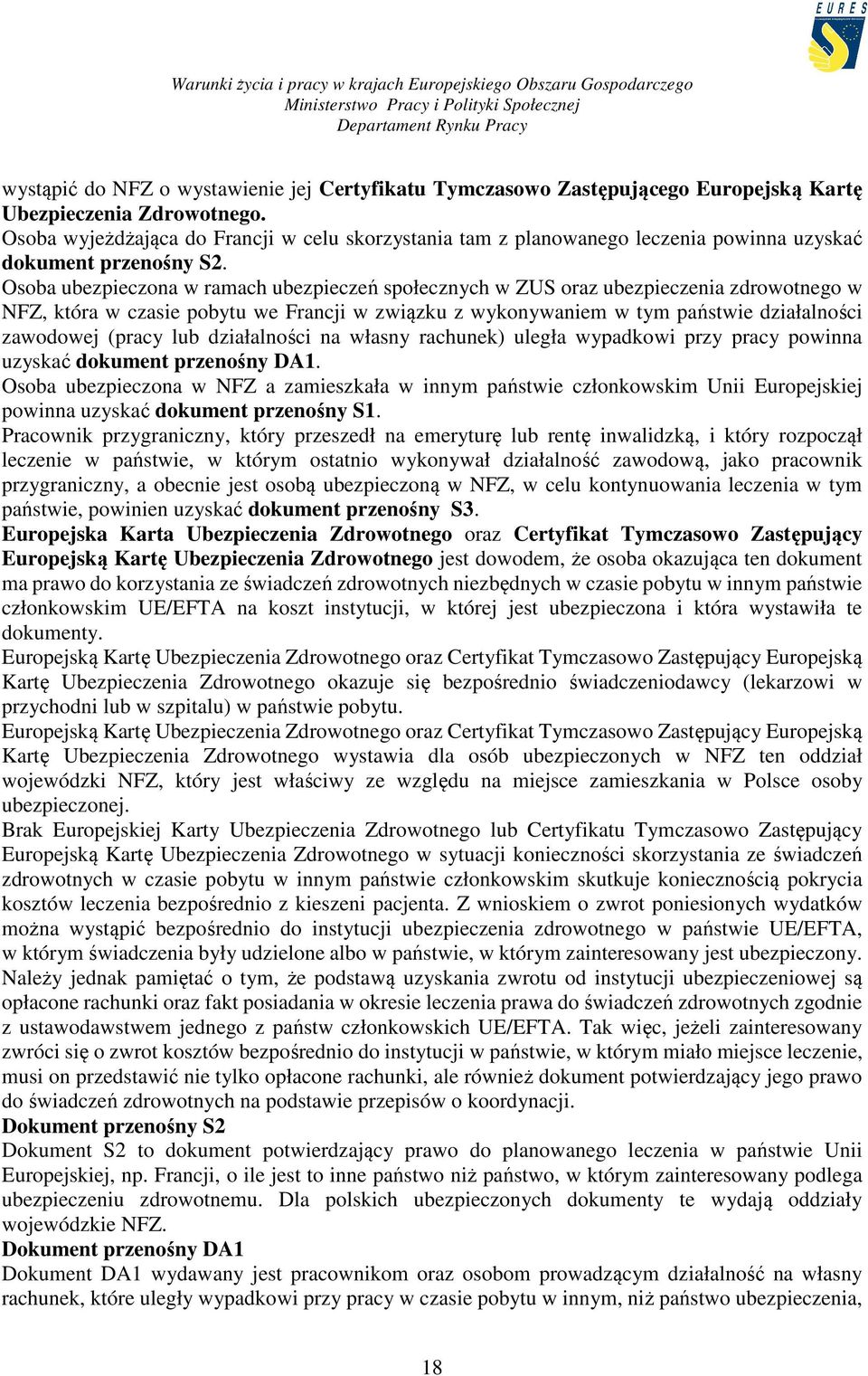 EURES

Warunki życia i pracy w krajach Europejskiego Obszaru Gospodarczego
Ministerstwo Pracy i Polityki Społecznej
Departament Rynku Pracy

wystąpić do NFZ o wystawienie jej Certyfikatu Tymczasowo Zastępującego Europejską Kartę Ubezpieczenia Zdrowotnego.
Osoba wyjeżdżająca do Francji w celu skorzystania tam z planowanego leczenia powinna uzyskać dokument przenośny S2.
Osoba ubezpieczona w ramach ubezpieczeń społecznych w ZUS oraz ubezpieczenia zdrowotnego w NFZ, która w czasie pobytu we Francji w związku z wykonywaniem w tym państwie działalności zawodowej (pracy lub działalności na własny rachunek) uległa wypadkowi przy pracy powinna uzyskać dokument przenośny DA1.
Osoba ubezpieczona w NFZ a zamieszkała w innym państwie członkowskim Unii Europejskiej powinna uzyskać dokument przenośny S1.
Pracownik przygraniczny, który przeszedł na emeryturę lub rentę inwalidzką, i który rozpoczął leczenie w państwie, w którym ostatnio wykonywał działalność zawodową, jako pracownik przygraniczny, a obecnie jest osobą ubezpieczoną w NFZ, w celu kontynuowania leczenia w tym państwie, powinien uzyskać dokument przenośny S3.
Europejska Karta Ubezpieczenia Zdrowotnego oraz Certyfikat Tymczasowo Zastępujący Europejską Kartę Ubezpieczenia Zdrowotnego jest dowodem, że osoba okazująca ten dokument ma prawo do korzystania ze świadczeń zdrowotnych niezbędnych w czasie pobytu w innym państwie członkowskim UE/EFTA na koszt instytucji, w której jest ubezpieczona i która wystawiła te dokumenty.
Europejską Kartę Ubezpieczenia Zdrowotnego oraz Certyfikat Tymczasowo Zastępujący Europejską Kartę Ubezpieczenia Zdrowotnego okazuje się bezpośrednio świadczeniodawcy (lekarzowi w przychodni lub w szpitalu) w państwie pobytu.
Europejską Kartę Ubezpieczenia Zdrowotnego oraz Certyfikat Tymczasowo Zastępujący Europejską Kartę Ubezpieczenia Zdrowotnego wystawia dla osób ubezpieczonych w NFZ ten oddział wojewódzki NFZ, który jest właściwy ze względu na miejsce zamieszkania w Polsce osoby ubezpieczonej.
Brak Europejskiej Karty Ubezpieczenia Zdrowotnego lub Certyfikatu Tymczasowo Zastępujący Europejską Kartę Ubezpieczenia Zdrowotnego w sytuacji konieczności skorzystania ze świadczeń zdrowotnych w czasie pobytu w innym państwie członkowskim skutkuje koniecznością pokrycia kosztów leczenia bezpośrednio z kieszeni pacjenta. Z wnioskiem o zwrot poniesionych wydatków można wystąpić bezpośrednio do instytucji ubezpieczenia zdrowotnego w państwie UE/EFTA, w którym świadczenia były udzielone albo w państwie, w którym zainteresowany jest ubezpieczony. Należy jednak pamiętać o tym, że podstawą uzyskania zwrotu od instytucji ubezpieczeniowej są opłacone rachunki oraz fakt posiadania w okresie leczenia prawa do świadczeń zdrowotnych zgodnie z ustawodawstwem jednego z państw członkowskich UE/EFTA. Tak więc, jeżeli zainteresowany zwróci się o zwrot kosztów bezpośrednio do instytucji w państwie, w którym miało miejsce leczenie, musi on przedstawić nie tylko opłacone rachunki, ale również dokument potwierdzający jego prawo do świadczeń zdrowotnych na podstawie przepisów o koordynacji.
Dokument przenośny S2
Dokument S2 to dokument potwierdzający prawo do planowanego leczenia w państwie Unii Europejskiej, np. Francji, o ile jest to inne państwo niż państwo, w którym zainteresowany podlega ubezpieczeniu zdrowotnemu. Dla polskich ubezpieczonych dokumenty te wydają oddziały wojewódzkie NFZ.
Dokument przenośny DA1
Dokument DA1 wydawany jest pracownikom oraz osobom prowadzącym działalność na własny rachunek, które uległy wypadkowi przy pracy w czasie pobytu w innym, niż państwo ubezpieczenia,

18